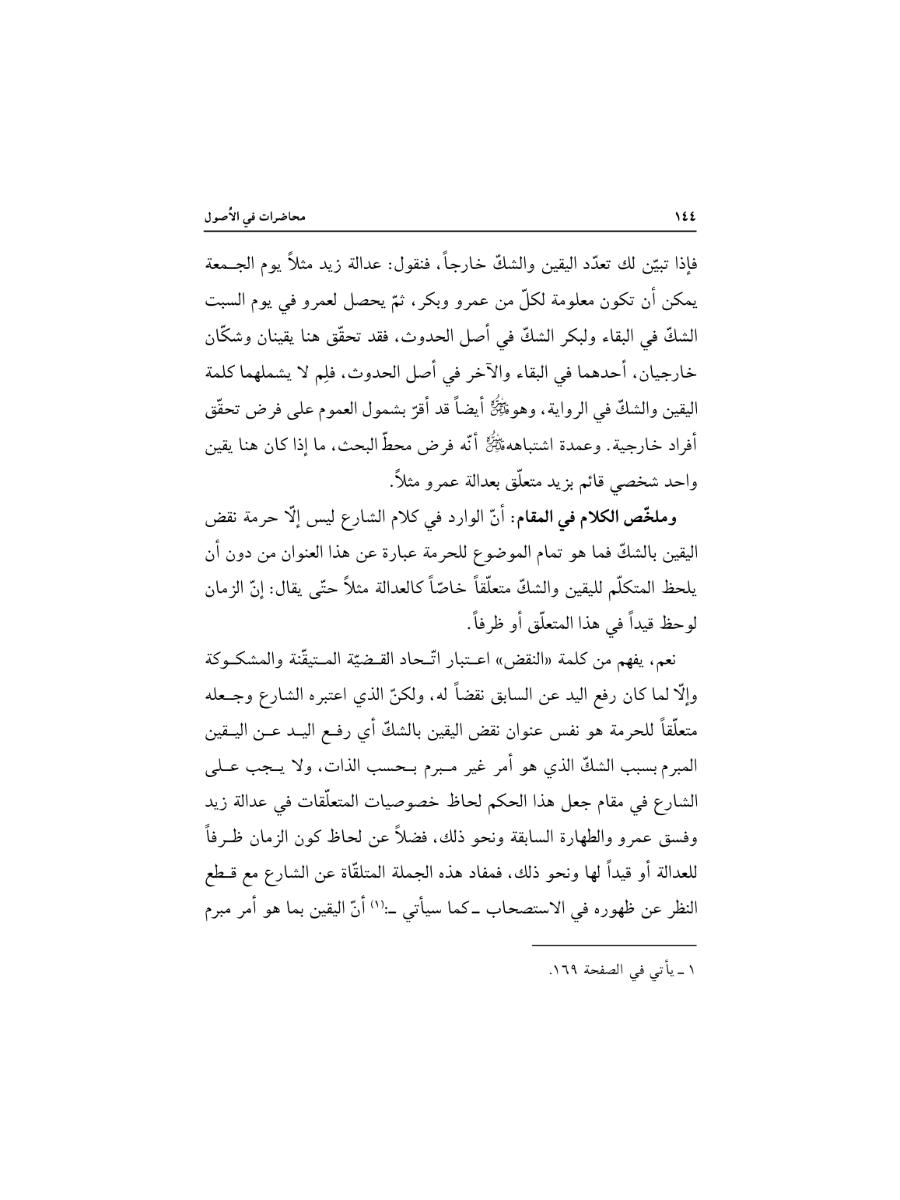 ١٤٤ محاضرات في الأُصول

فإذا تبيّن لك تعدّد اليقين والشكّ خارجاً، فنقول: عدالة زيد مثلاً يوم الجمعة يمكن أن تكون معلومة لكلّ من عمرو وبكر، ثمّ يحصل لعمرو في يوم السبت الشكّ في البقاء ولبكر الشكّ في أصل الحدوث، فقد تحقّق هنا يقينان وشكّان خارجيان، أحدهما في البقاء والآخر في أصل الحدوث، فلِم لا يشملهما كلمة اليقين والشكّ في الرواية، وهو ﷺ أيضاً قد أقرّ بشمول العموم على فرض تحقّق أفراد خارجية. وعمدة اشتباهه ﷺ أنّه فرض محطّ البحث، ما إذا كان هنا يقين واحد شخصي قائم بزيد متعلّق بعدالة عمرو مثلاً.

وملخّص الكلام في المقام: أنّ الوارد في كلام الشارع ليس إلّا حرمة نقض اليقين بالشكّ فما هو تمام الموضوع للحرمة عبارة عن هذا العنوان من دون أن يلحظ المتكلّم لليقين والشكّ متعلّقاً خاصّاً كالعدالة مثلاً حتّى يقال: إنّ الزمان لوحظ قيداً في هذا المتعلّق أو ظرفاً.

نعم، يفهم من كلمة «النقض» اعتبار اتّحاد القضيّة المتيقّنة والمشكوكة وإلّا لما كان رفع اليد عن السابق نقضاً له، ولكنّ الذي اعتبره الشارع وجعله متعلّقاً للحرمة هو نفس عنوان نقض اليقين بالشكّ أي رفع اليد عن اليقين المبرم بسبب الشكّ الذي هو أمر غير مبرم بحسب الذات، ولا يجب على الشارع في مقام جعل هذا الحكم لحاظ خصوصيات المتعلّقات في عدالة زيد وفسق عمرو والطهارة السابقة ونحو ذلك، فضلاً عن لحاظ كون الزمان ظرفاً للعدالة أو قيداً لها ونحو ذلك، فمفاد هذه الجملة المتلقّاة عن الشارع مع قطع النظر عن ظهوره في الاستصحاب ـ كما سيأتي ـ:(١) أنّ اليقين بما هو أمر مبرم

١ ـ يأتي في الصفحة ١٦٩.